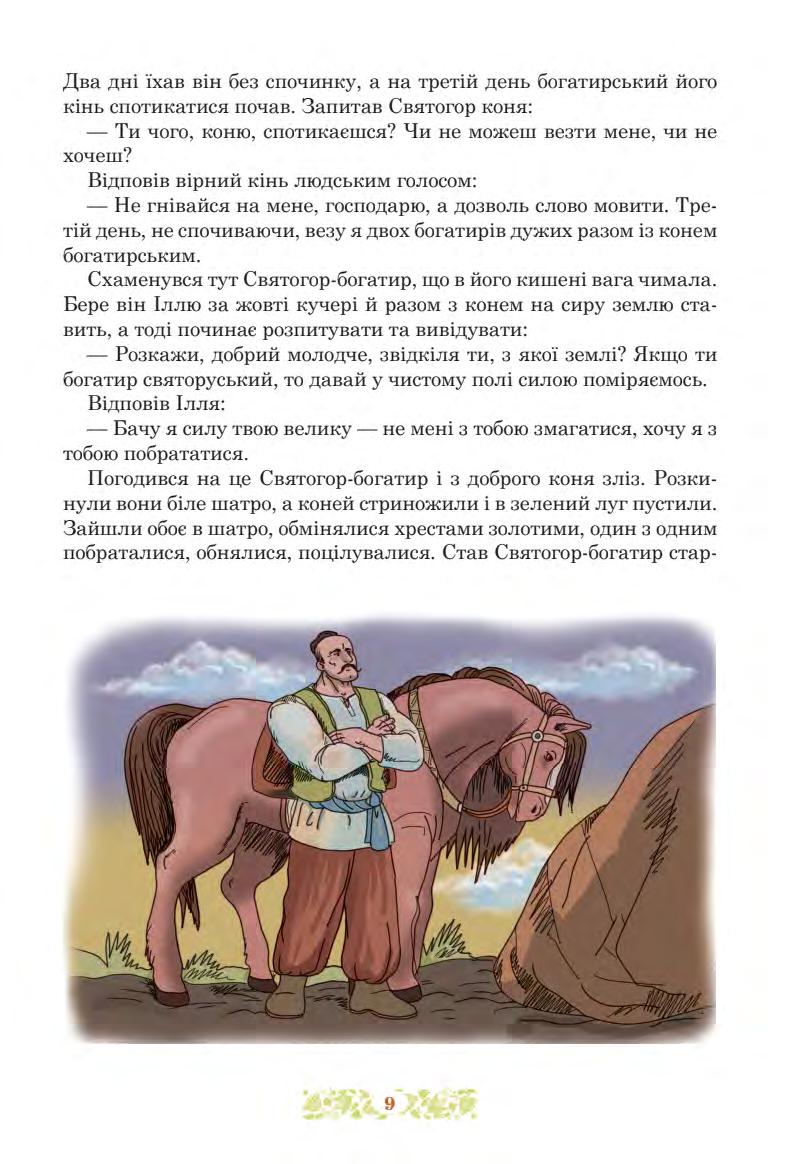 Два дні їхав він без спочинку, а на третій день богатирський його кінь спотикатися почав. Запитав Святогор коня:

— Ти чого, коню, спотикаєшся? Чи не можеш везти мене, чи не хочеш?

Відповів вірний кінь людським голосом:

— Не гнівайся на мене, господарю, а дозволь слово мовити. Третій день, не спочиваючи, везу я двох богатирів дужих разом із конем богатирським.

Схаменувся тут Святогор-богатир, що в його кишені вага чимала. Бере він Іллю за жовті кучері й разом з конем на сиру землю ставить, а тоді починає розпитувати та вивідувати:

— Розкажи, добрий молодче, звідкіля ти, з якої землі? Якщо ти богатир святоруський, то давай у чистому полі силою поміряємось.

Відповів Ілля:

— Бачу я силу твою велику — не мені з тобою змагатися, хочу я з тобою побрататися.

Погодився на це Святогор-богатир і з доброго коня зліз. Розкинули вони біле шатро, а коней стриножили і в зелений луг пустили. Зайшли обоє в шатро, обмінялися хрестами золотими, один з одним побраталися, обнялися, поцілувалися. Став Святогор-богатир стар-

9